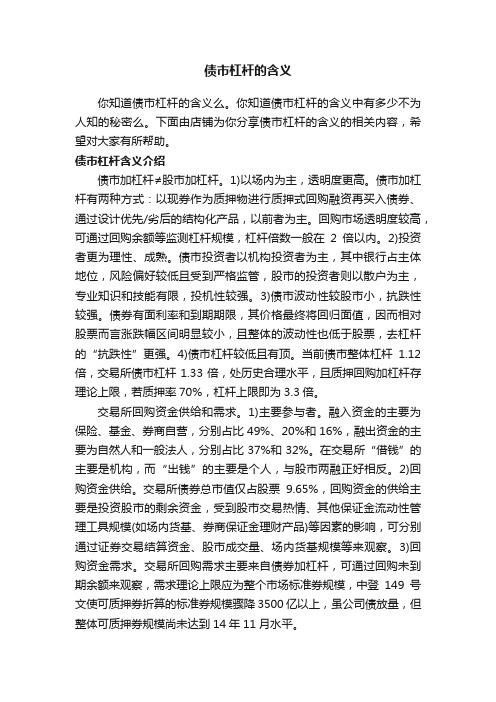 债市杠杆的含义

你知道债市杠杆的含义么。你知道债市杠杆的含义中有多少不为人知的秘密么。下面由店铺为你分享债市杠杆的含义的相关内容，希望对大家有所帮助。

债市杠杆含义介绍

债市加杠杆≠股市加杠杆。1)以场内为主，透明度更高。债市加杠杆有两种方式：以现券作为质押物进行质押式回购融资再买入债券、通过设计优先/劣后的结构化产品，以前者为主。回购市场透明度较高，可通过回购余额等监测杠杆规模，杠杆倍数一般在 2 倍以内。2)投资者更为理性、成熟。债市投资者以机构投资者为主，其中银行占主体地位，风险偏好较低且受到严格监管，股市的投资者则以散户为主，专业知识和技能有限，投机性较强。3)债市波动性较股市小，抗跌性较强。债券有面利率和到期期限，其价格最终将回归面值，因而相对股票而言涨跌幅区间明显较小，且整体的波动性也低于股票，去杠杆的“抗跌性”更强。4)债市杠杆较低且有顶。当前债市整体杠杆 1.12 倍，交易所债市杠杆 1.33 倍，处历史合理水平，且质押回购加杠杆存理论上限，若质押率 70%，杠杆上限即为 3.3 倍。

交易所回购资金供给和需求。1)主要参与者。融入资金的主要为保险、基金、券商自营，分别占比 49%、20%和 16%，融出资金的主要为自然人和一般法人，分别占比 37%和 32%。在交易所“借钱”的主要是机构，而“出钱”的主要是个人，与股市两融正好相反。2)回购资金供给。交易所债券总市值仅占股票 9.65%，回购资金的供给主要是投资股市的剩余资金，受到股市交易热情、其他保证金流动性管理工具规模(如场内货基、券商保证金理财产品)等因素的影响，可分别通过证券交易结算资金、股市成交量、场内货基规模等来观察。3)回购资金需求。交易所回购需求主要来自债券加杠杆，可通过回购未到期余额来观察，需求理论上限应为整个市场标准券规模，中登 149 号文使可质押券折算的标准券规模骤降 3500 亿以上，虽公司债放量，但整体可质押券规模尚未达到 14 年 11 月水平。